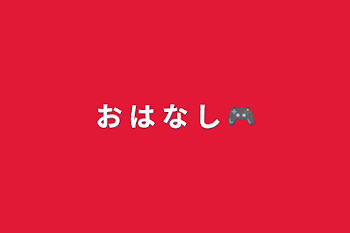 おはなし🎮